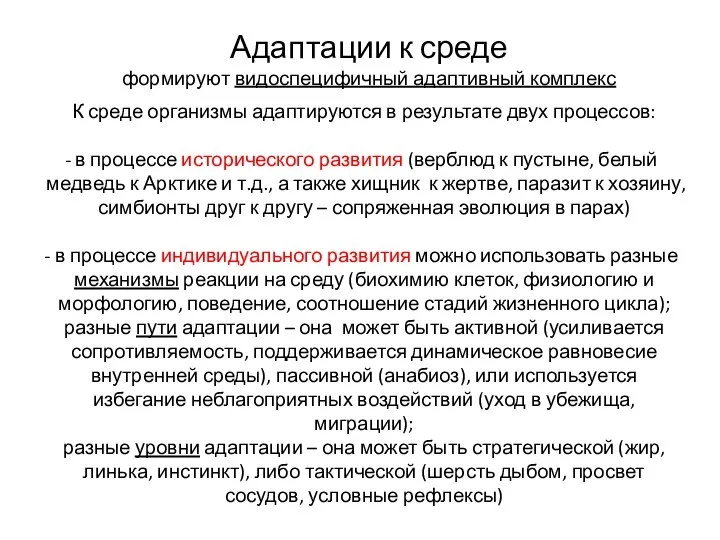 Адаптации к среде
формируют видоспецифичный адаптивный комплекс

К среде организмы адаптируются в результате двух процессов:

- в процессе исторического развития (верблюд к пустыне, белый медведь к Арктике и т.д., а также хищник к жертве, паразит к хозяину, симбионты друг к другу – сопряженная эволюция в парах)

- в процессе индивидуального развития можно использовать разные механизмы реакции на среду (биохимию клеток, физиологию и морфологию, поведение, соотношение стадий жизненного цикла); разные пути адаптации – она может быть активной (усиливается сопротивляемость, поддерживается динамическое равновесие внутренней среды), пассивной (анабиоз), или используется избегание неблагоприятных воздействий (уход в убежища, миграции);
разные уровни адаптации – она может быть стратегической (жир, линька, инстинкт), либо тактической (шерсть дыбом, просвет сосудов, условные рефлексы)